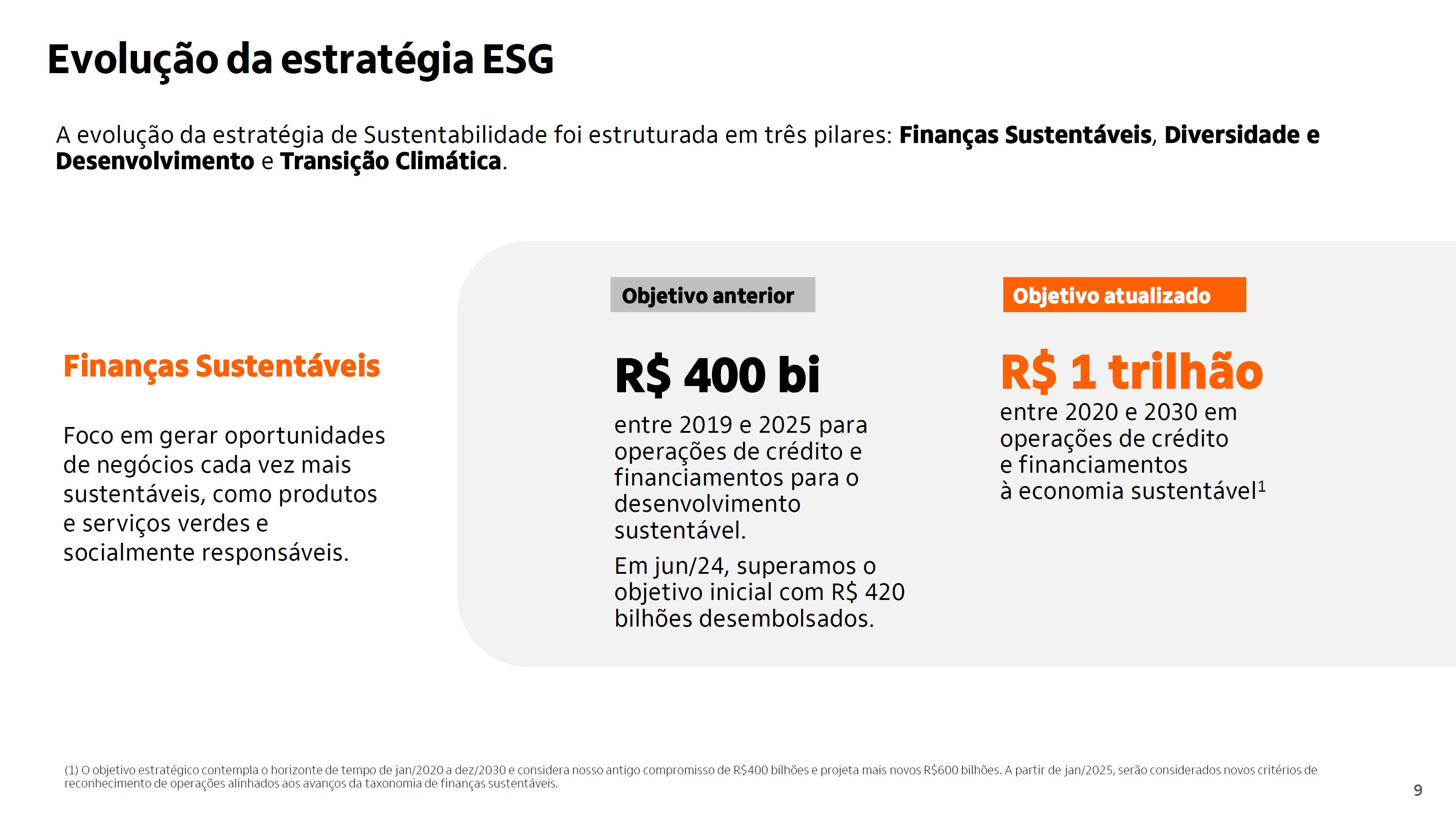 Evolução da estratégia ESG

A evolução da estratégia de Sustentabilidade foi estruturada em três pilares: Finanças Sustentáveis, Diversidade e Desenvolvimento e Transição Climática.

Finanças Sustentáveis

Foco em gerar oportunidades de negócios cada vez mais sustentáveis, como produtos e serviços verdes e socialmente responsáveis.

Objetivo anterior

R$ 400 bi

entre 2019 e 2025 para operações de crédito e financiamentos para o desenvolvimento sustentável.

Em jun/24, superamos o objetivo inicial com R$ 420 bilhões desembolsados.

Objetivo atualizado

R$ 1 trilhão

entre 2020 e 2030 em operações de crédito e financiamentos à economia sustentável$^{1}$

(1) O objetivo estratégico contempla o horizonte de tempo de jan/2020 a dez/2030 e considera nosso antigo compromisso de R$400 bilhões e projeta mais novos R$600 bilhões. A partir de jan/2025, serão considerados novos critérios de reconhecimento de operações alinhados aos avanços da taxonomia de finanças sustentáveis.

9